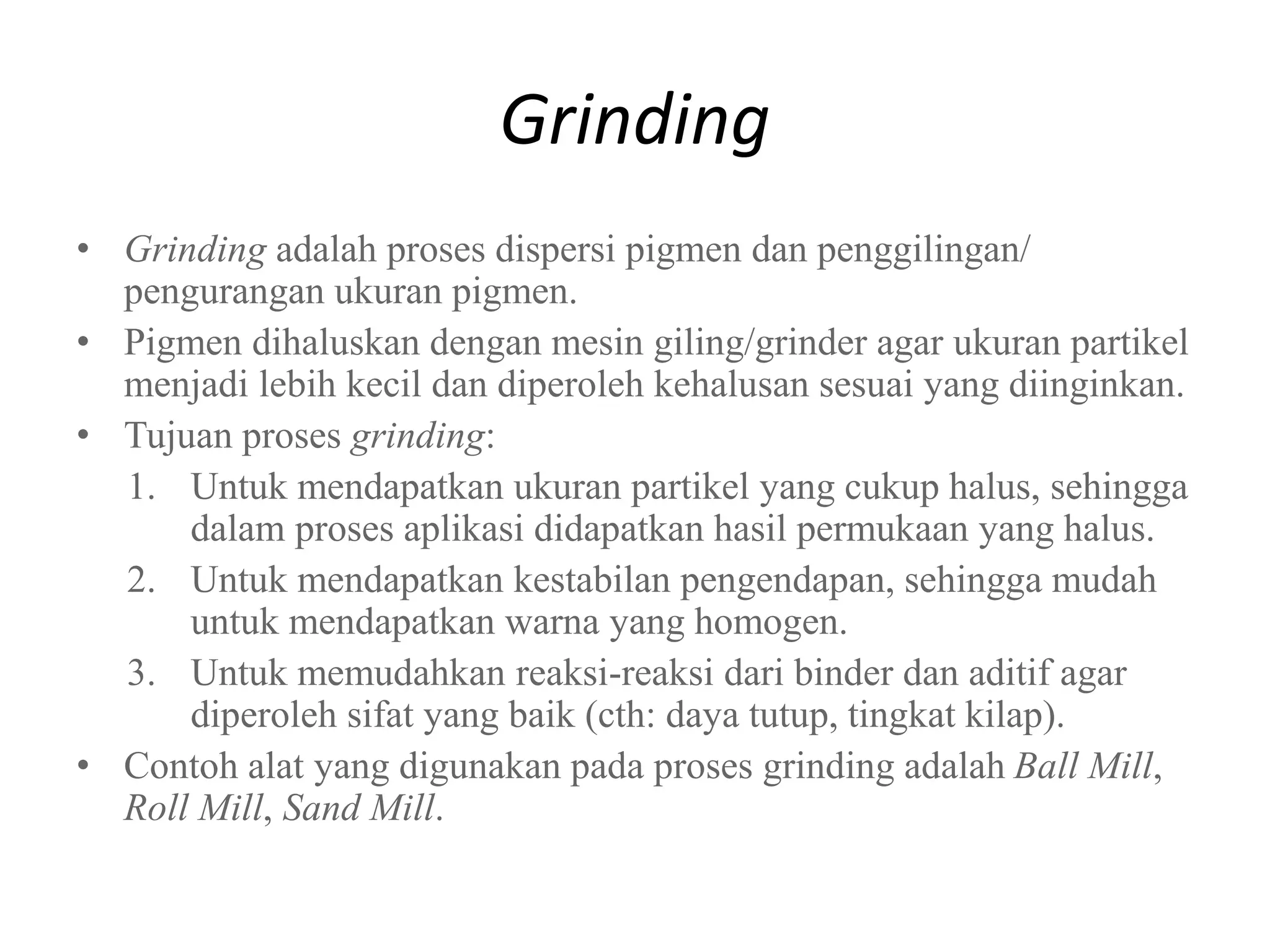 Grinding

• Grinding adalah proses dispersi pigmen dan penggilingan/ pengurangan ukuran pigmen.
• Pigmen dihaluskan dengan mesin giling/grinder agar ukuran partikel menjadi lebih kecil dan diperoleh kehalusan sesuai yang diinginkan.
• Tujuan proses grinding:
1. Untuk mendapatkan ukuran partikel yang cukup halus, sehingga dalam proses aplikasi didapatkan hasil permukaan yang halus.
2. Untuk mendapatkan kestabilan pengendapan, sehingga mudah untuk mendapatkan warna yang homogen.
3. Untuk memudahkan reaksi-reaksi dari binder dan aditif agar diperoleh sifat yang baik (cth: daya tutup, tingkat kilap).
• Contoh alat yang digunakan pada proses grinding adalah Ball Mill, Roll Mill, Sand Mill.